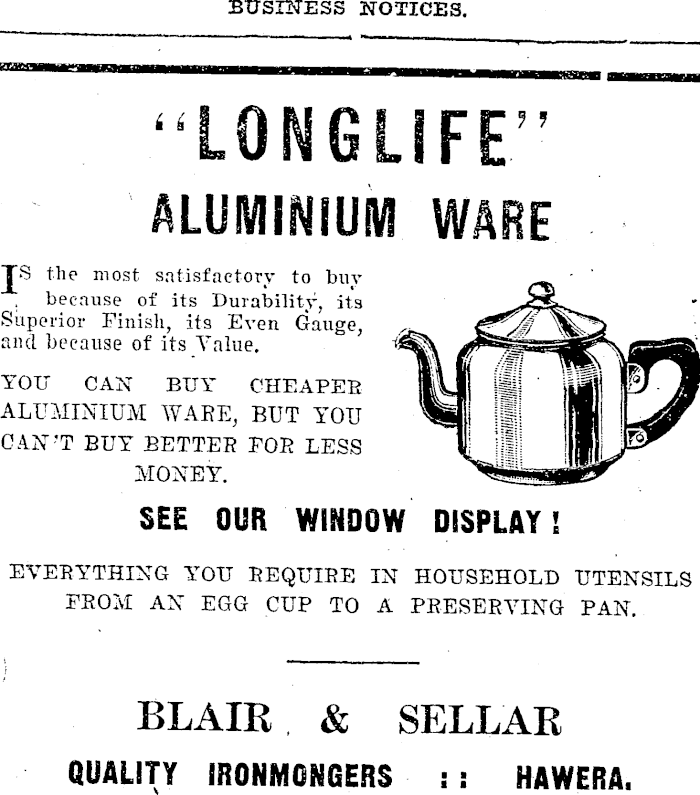 BUSINESS NOTICES.

"LONGLIFE"
ALUMINIUM WARE

IS the most satisfactory to buy because of its Durability, its Superior Finish, its Even Gauge, and because of its Value.

YOU CAN BUY CHEAPER ALUMINIUM WARE, BUT YOU CAN'T BUY BETTER FOR LESS MONEY.

SEE OUR WINDOW DISPLAY!

EVERYTHING YOU REQUIRE IN HOUSEHOLD UTENSILS FROM AN EGG CUP TO A PRESERVING PAN.

BLAIR & SELLAR
QUALITY IRONMONGERS :: HAWERA.